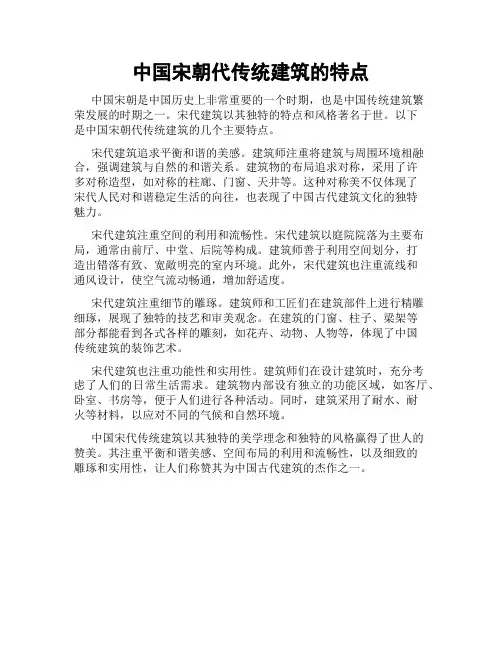 中国宋朝代传统建筑的特点

中国宋朝是中国历史上非常重要的一个时期，也是中国传统建筑繁荣发展的时期之一。宋代建筑以其独特的特点和风格著名于世。以下是中国宋朝代传统建筑的几个主要特点。

宋代建筑追求平衡和谐的美感。建筑师注重将建筑与周围环境相融合，强调建筑与自然的和谐关系。建筑物的布局追求对称，采用了许多对称造型，如对称的柱廊、门窗、天井等。这种对称美不仅体现了宋代人民对和谐稳定生活的向往，也表现了中国古代建筑文化的独特魅力。

宋代建筑注重空间的利用和流畅性。宋代建筑以庭院院落为主要布局，通常由前厅、中堂、后院等构成。建筑师善于利用空间划分，打造出错落有致、宽敞明亮的室内环境。此外，宋代建筑也注重流线和通风设计，使空气流动畅通，增加舒适度。

宋代建筑注重细节的雕琢。建筑师和工匠们在建筑部件上进行精雕细琢，展现了独特的技艺和审美观念。在建筑的门窗、柱子、梁架等部分都能看到各式各样的雕刻，如花卉、动物、人物等，体现了中国传统建筑的装饰艺术。

宋代建筑也注重功能性和实用性。建筑师们在设计建筑时，充分考虑了人们的日常生活需求。建筑物内部设有独立的功能区域，如客厅、卧室、书房等，便于人们进行各种活动。同时，建筑采用了耐水、耐火等材料，以应对不同的气候和自然环境。

中国宋代传统建筑以其独特的美学理念和独特的风格赢得了世人的赞美。其注重平衡和谐美感、空间布局的利用和流畅性，以及细致的雕琢和实用性，让人们称赞其为中国古代建筑的杰作之一。